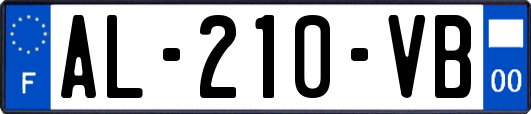 F

AL-210-VB

00